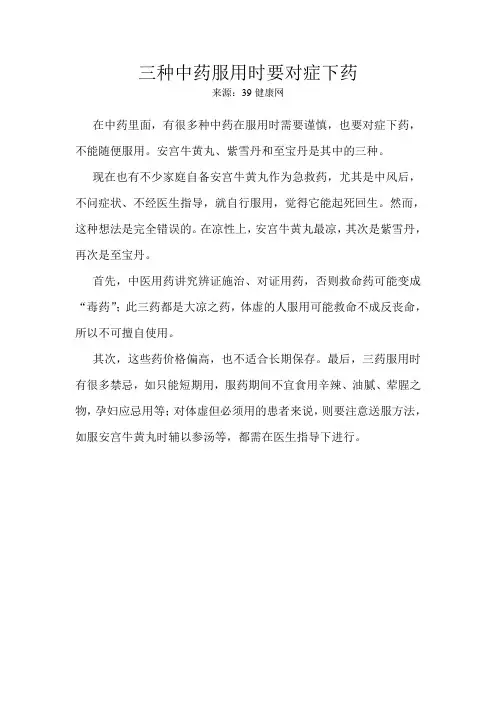 三种中药服用时要对症下药
来源：39 健康网

在中药里面，有很多种中药在服用时需要谨慎，也要对症下药，不能随便服用。安宫牛黄丸、紫雪丹和至宝丹是其中的三种。

现在也有不少家庭自备安宫牛黄丸作为急救药，尤其是中风后，不问症状、不经医生指导，就自行服用，觉得它能起死回生。然而，这种想法是完全错误的。在凉性上，安宫牛黄丸最凉，其次是紫雪丹，再次是至宝丹。

首先，中医用药讲究辨证施治、对证用药，否则救命药可能变成“毒药”；此三药都是大凉之药，体虚的人服用可能救命不成反丧命，所以不可擅自使用。

其次，这些药价格偏高，也不适合长期保存。最后，三药服用时有很多禁忌，如只能短期用，服药期间不宜食用辛辣、油腻、荤腥之物，孕妇应忌用等；对体虚但必须用的患者来说，则要注意送服方法，如服安宫牛黄丸时辅以参汤等，都需在医生指导下进行。